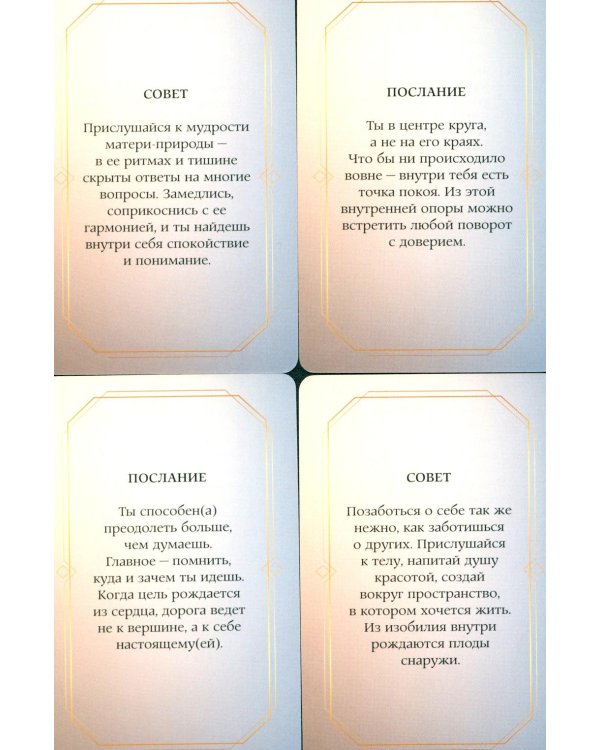 СОВЕТ

Прислушайся к мудрости матери-природы — в ее ритмах и тишине скрыты ответы на многие вопросы. Замедлись, соприкоснись с ее гармонией, и ты найдешь внутри себя спокойствие и понимание.

ПОСЛАНИЕ

Ты в центре круга, а не на его краях. Что бы ни происходило вовне — внутри тебя есть точка покоя. Из этой внутренней опоры можно встретить любой поворот с доверием.

ПОСЛАНИЕ

Ты способен(а) преодолеть больше, чем думаешь. Главное — помнить, куда и зачем ты идешь. Когда цель рождается из сердца, дорога ведет не к вершине, а к себе настоящему(ей).

СОВЕТ

Позаботься о себе так же нежно, как заботишься о других. Прислушайся к телу, напитай душу красотой, создай вокруг пространство, в котором хочется жить. Из изобилия внутри рождаются плоды снаружи.